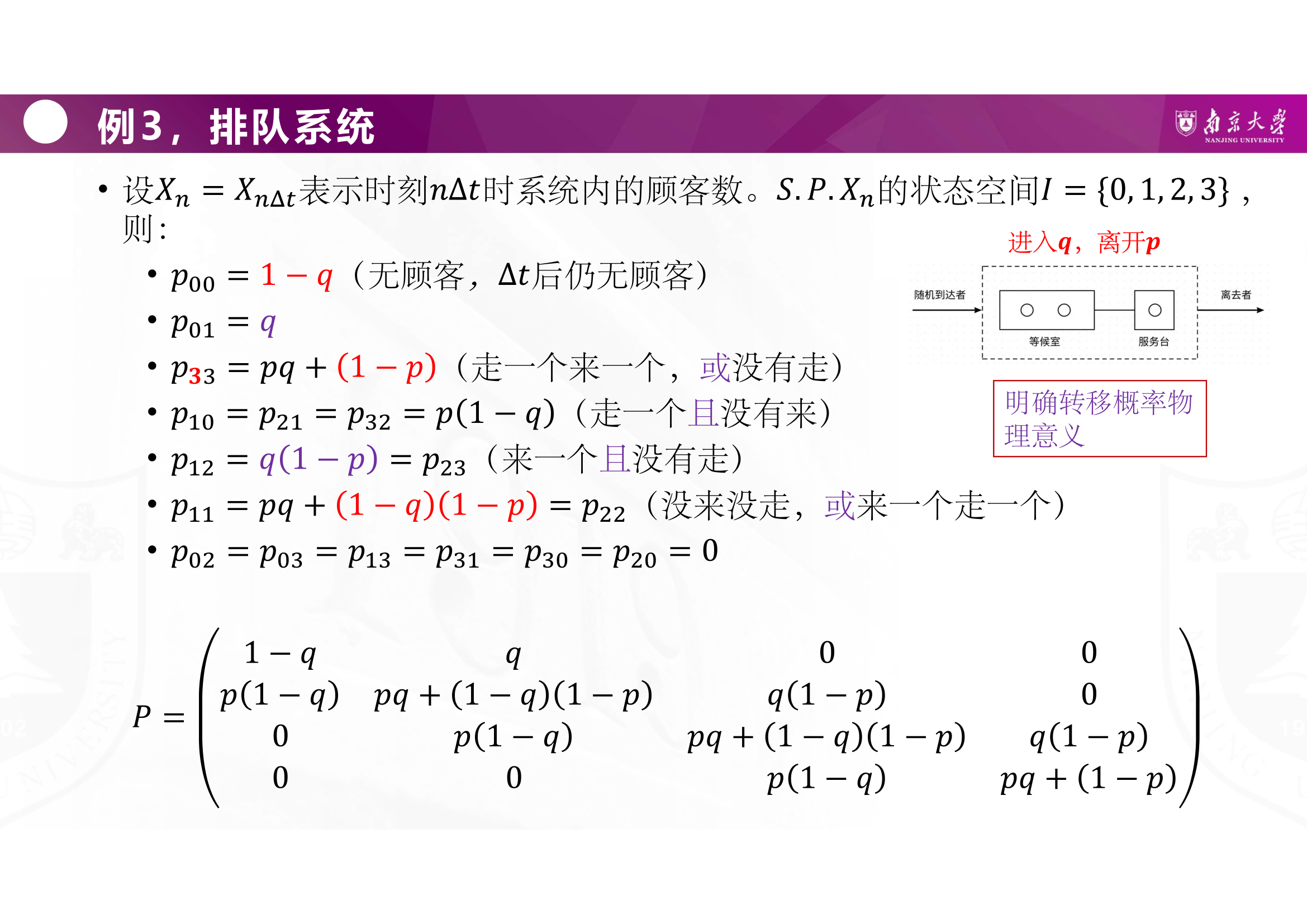 例3，排队系统

南京大学 NANJING UNIVERSITY

• 设$X_n = X_{n\Delta t}$表示时刻$n\Delta t$时系统内的顾客数。$S.P.X_n$的状态空间$I = \{0,1,2,3\}$，则：

• $p_{00} = 1 - q$（无顾客，$\Delta t$后仍无顾客）
• $p_{01} = q$
• $p_{33} = pq + (1 - p)$（走一个来一个，或没有走）
• $p_{10} = p_{21} = p_{32} = p(1 - q)$（走一个且没有来）
• $p_{12} = q(1 - p) = p_{23}$（来一个且没有走）
• $p_{11} = pq + (1 - q)(1 - p) = p_{22}$（没来没走，或来一个走一个）
• $p_{02} = p_{03} = p_{13} = p_{31} = p_{30} = p_{20} = 0$

进入$q$，离开$p$

随机到达者

等候室

服务台

离去者

明确转移概率物理意义

$P = \begin{pmatrix} 1-q & q & 0 & 0 \\ p(1-q) & pq+(1-q)(1-p) & q(1-p) & 0 \\ 0 & p(1-q) & pq+(1-q)(1-p) & q(1-p) \\ 0 & 0 & p(1-q) & pq+(1-p) \end{pmatrix}$